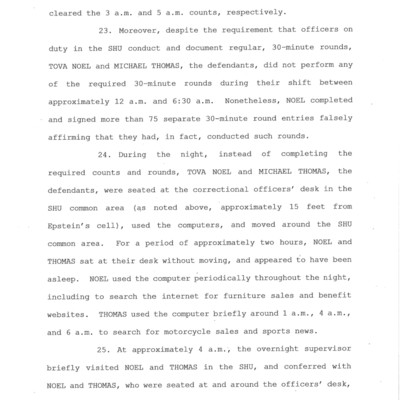 cleared the 3 a.m. and 5 a.m. counts, respectively.

23. Moreover, despite the requirement that officers on duty in the SHU conduct and document regular, 30-minute rounds, TOVA NOEL and MICHAEL THOMAS, the defendants, did not perform any of the required 30-minute rounds during their shift between approximately 12 a.m. and 6:30 a.m. Nonetheless, NOEL completed and signed more than 75 separate 30-minute round entries falsely affirming that they had, in fact, conducted such rounds.

24. During the night, instead of completing the required counts and rounds, TOVA NOEL and MICHAEL THOMAS, the defendants, were seated at the correctional officers' desk in the SHU common area (as noted above, approximately 15 feet from Epstein's cell), used the computers, and moved around the SHU common area. For a period of approximately two hours, NOEL and THOMAS sat at their desk without moving, and appeared to have been asleep. NOEL used the computer periodically throughout the night, including to search the internet for furniture sales and benefit websites. THOMAS used the computer briefly around 1 a.m., 4 a.m., and 6 a.m. to search for motorcycle sales and sports news.

25. At approximately 4 a.m., the overnight supervisor briefly visited NOEL and THOMAS in the SHU, and conferred with NOEL and THOMAS, who were seated at and around the officers' desk,